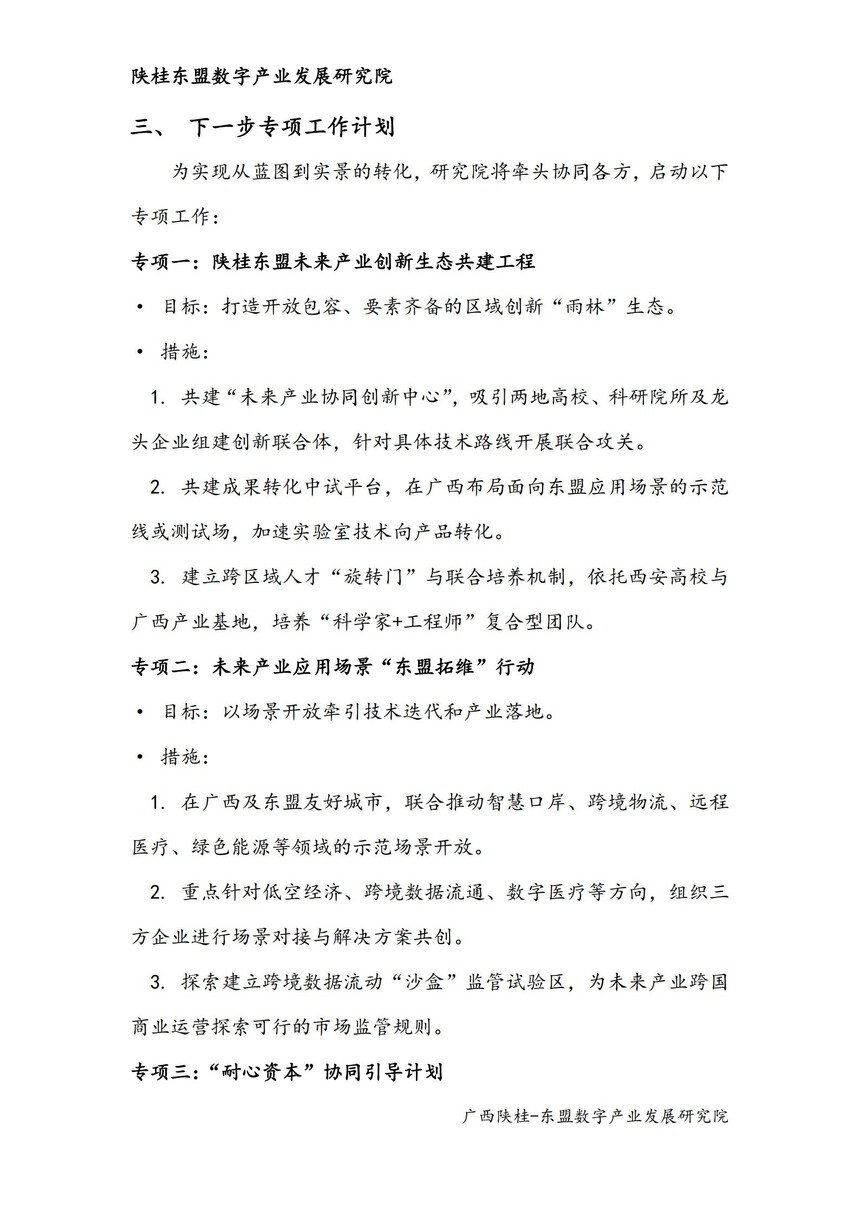 陕桂东盟数字产业发展研究院

三、 下一步专项工作计划

为实现从蓝图到实景的转化，研究院将牵头协同各方，启动以下专项工作：

专项一：陕桂东盟未来产业创新生态共建工程

• 目标：打造开放包容、要素齐备的区域创新“雨林”生态。

• 措施：

1. 共建“未来产业协同创新中心”，吸引两地高校、科研院所及龙头企业组建创新联合体，针对具体技术路线开展联合攻关。

2. 共建成果转化中试平台，在广西布局面向东盟应用场景的示范线或测试场，加速实验室技术向产品转化。

3. 建立跨区域人才“旋转门”与联合培养机制，依托西安高校与广西产业基地，培养“科学家+工程师”复合型团队。

专项二：未来产业应用场景“东盟拓维”行动

• 目标：以场景开放牵引技术迭代和产业落地。

• 措施：

1. 在广西及东盟友好城市，联合推动智慧口岸、跨境物流、远程医疗、绿色能源等领域的示范场景开放。

2. 重点针对低空经济、跨境数据流通、数字医疗等方向，组织三方企业进行场景对接与解决方案共创。

3. 探索建立跨境数据流动“沙盒”监管试验区，为未来产业跨国商业运营探索可行的市场监管规则。

专项三：“耐心资本”协同引导计划

广西陕桂-东盟数字产业发展研究院